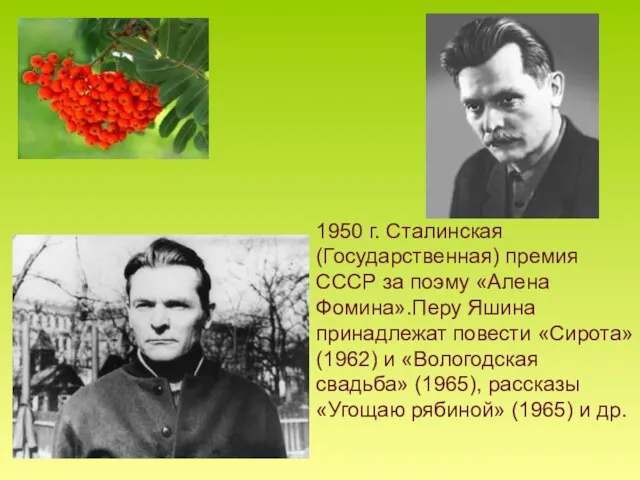 1950 г. Сталинская (Государственная) премия СССР за поэму «Алена Фомина».Перу Яшина принадлежат повести «Сирота» (1962) и «Вологодская свадьба» (1965), рассказы «Угощаю рябиной» (1965) и др.